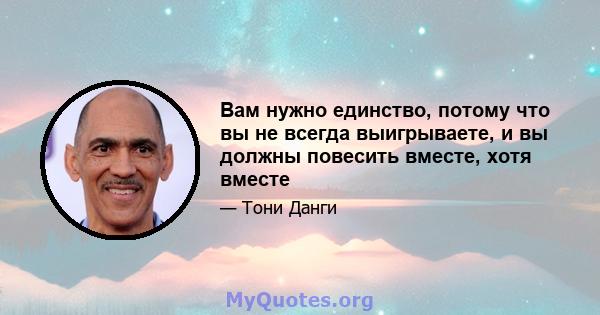 Вам нужно единство, потому что вы не всегда выигрываете, и вы должны повесить вместе, хотя вместе

— Тони Данги

MyQuotes.org